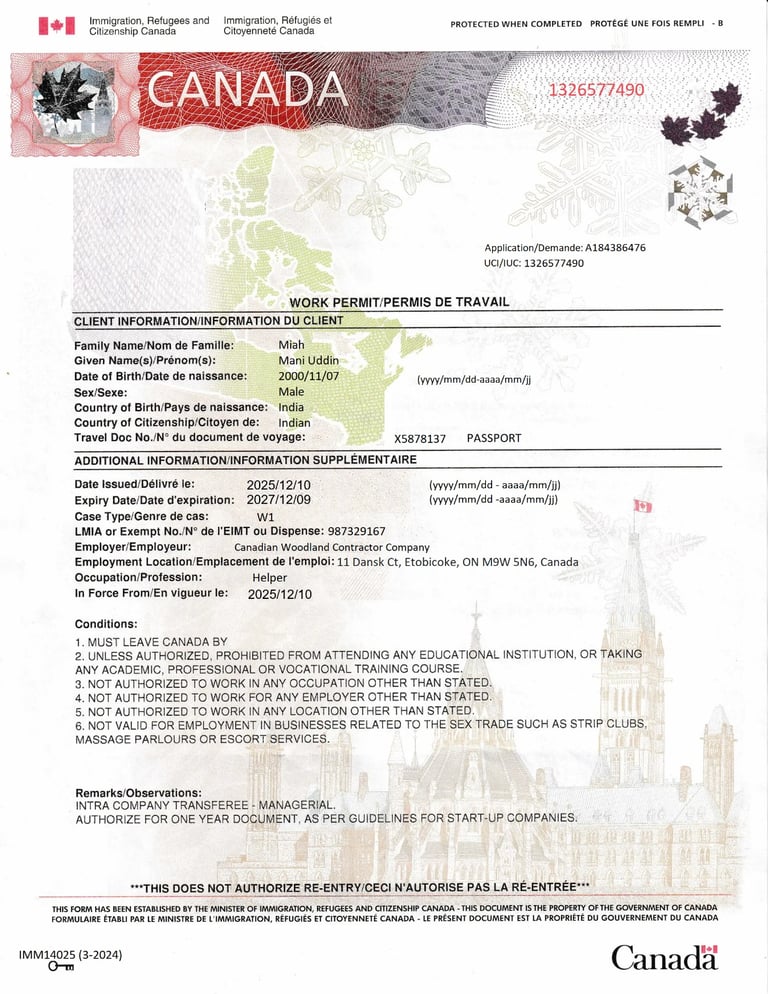 Immigration, Refugees and Citizenship Canada
Immigration, Réfugiés et Citoyenneté Canada

PROTECTED WHEN COMPLETED PROTÉGÉ UNE FOIS REMPLI - B

CANADA

1326577490

Application/Demande: A184386476
UCI/IUC: 1326577490

WORK PERMIT/PERMIS DE TRAVAIL

CLIENT INFORMATION/INFORMATION DU CLIENT

Family Name/Nom de Famille: Miah
Given Name(s)/Prénom(s): Mani Uddin
Date of Birth/Date de naissance: 2000/11/07 (yyyy/mm/dd-aaaa/mm/jj
Sex/Sexe: Male
Country of Birth/Pays de naissance: India
Country of Citizenship/Citoyen de: Indian
Travel Doc No./N° du document de voyage: X5878137 PASSPORT

ADDITIONAL INFORMATION/INFORMATION SUPPLÉMENTAIRE

Date Issued/Délivré le: 2025/12/10 (yyyy/mm/dd - aaaa/mm/jj)
Expiry Date/Date d'expiration: 2027/12/09 (yyyy/mm/dd -aaaa/mm/jj)
Case Type/Genre de cas: W1
LMIA or Exempt No./N° de l'EIMT ou Dispense: 987329167
Employer/Employeur: Canadian Woodland Contractor Company
Employment Location/Emplacement de l'emploi: 11 Dansk Ct, Etobicoke, ON M9W 5N6, Canada
Occupation/Profession: Helper
In Force From/En vigueur le: 2025/12/10

Conditions:
1. MUST LEAVE CANADA BY
2. UNLESS AUTHORIZED, PROHIBITED FROM ATTENDING ANY EDUCATIONAL INSTITUTION, OR TAKING ANY ACADEMIC, PROFESSIONAL OR VOCATIONAL TRAINING COURSE.
3. NOT AUTHORIZED TO WORK IN ANY OCCUPATION OTHER THAN STATED.
4. NOT AUTHORIZED TO WORK FOR ANY EMPLOYER OTHER THAN STATED.
5. NOT AUTHORIZED TO WORK IN ANY LOCATION OTHER THAN STATED.
6. NOT VALID FOR EMPLOYMENT IN BUSINESSES RELATED TO THE SEX TRADE SUCH AS STRIP CLUBS, MASSAGE PARLOURS OR ESCORT SERVICES.

Remarks/Observations:
INTRA COMPANY TRANSFEREE - MANAGERIAL.
AUTHORIZE FOR ONE YEAR DOCUMENT, AS PER GUIDELINES FOR START-UP COMPANIES.

***THIS DOES NOT AUTHORIZE RE-ENTRY/CECI N'AUTORISE PAS LA RÉ-ENTRÉE***

THIS FORM HAS BEEN ESTABLISHED BY THE MINISTER OF IMMIGRATION, REFUGEES AND CITIZENSHIP CANADA - THIS DOCUMENT IS THE PROPERTY OF THE GOVERNMENT OF CANADA
FORMULAIRE ÉTABLI PAR LE MINISTRE DE L'IMMIGRATION, RÉFUGIÉS ET CITOYENNETÉ CANADA - LE PRÉSENT DOCUMENT EST LA PROPRIÉTÉ DU GOUVERNEMENT DU CANADA

IMM14025 (3-2024)

Canada